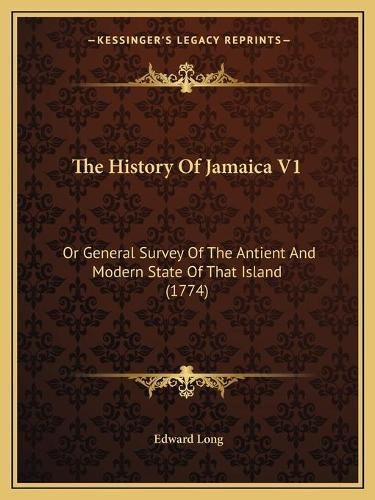 —KESSINGER'S LEGACY REPRINTS—

The History Of Jamaica V1

Or General Survey Of The Antient And Modern State Of That Island (1774)

Edward Long